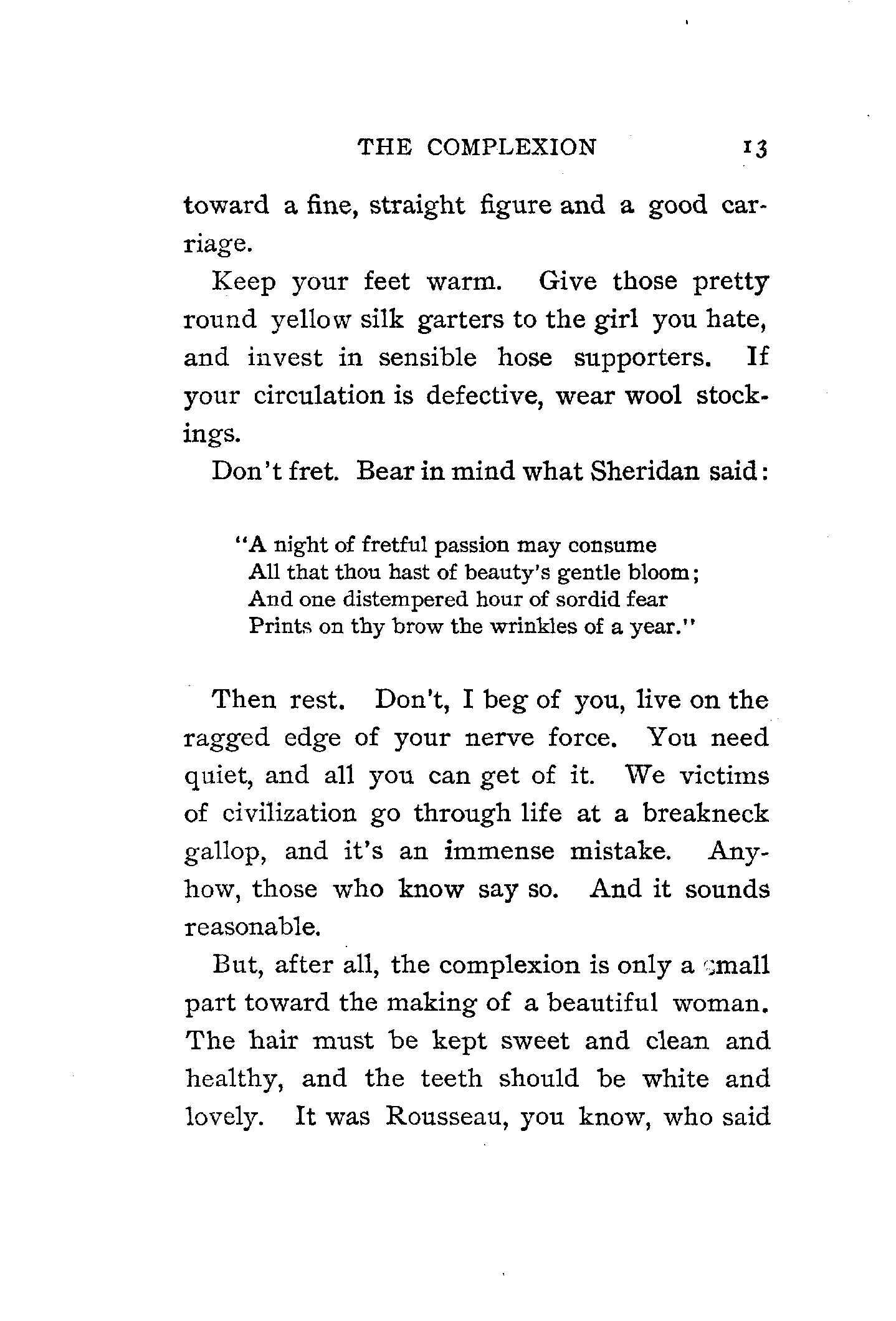 THE COMPLEXION 13

toward a fine, straight figure and a good carriage.

Keep your feet warm. Give those pretty round yellow silk garters to the girl you hate, and invest in sensible hose supporters. If your circulation is defective, wear wool stockings.

Don't fret. Bear in mind what Sheridan said:

"A night of fretful passion may consume
All that thou hast of beauty's gentle bloom;
And one distempered hour of sordid fear
Prints on thy brow the wrinkles of a year."

Then rest. Don't, I beg of you, live on the ragged edge of your nerve force. You need quiet, and all you can get of it. We victims of civilization go through life at a breakneck gallop, and it's an immense mistake. Anyhow, those who know say so. And it sounds reasonable.

But, after all, the complexion is only a small part toward the making of a beautiful woman. The hair must be kept sweet and clean and healthy, and the teeth should be white and lovely. It was Rousseau, you know, who said